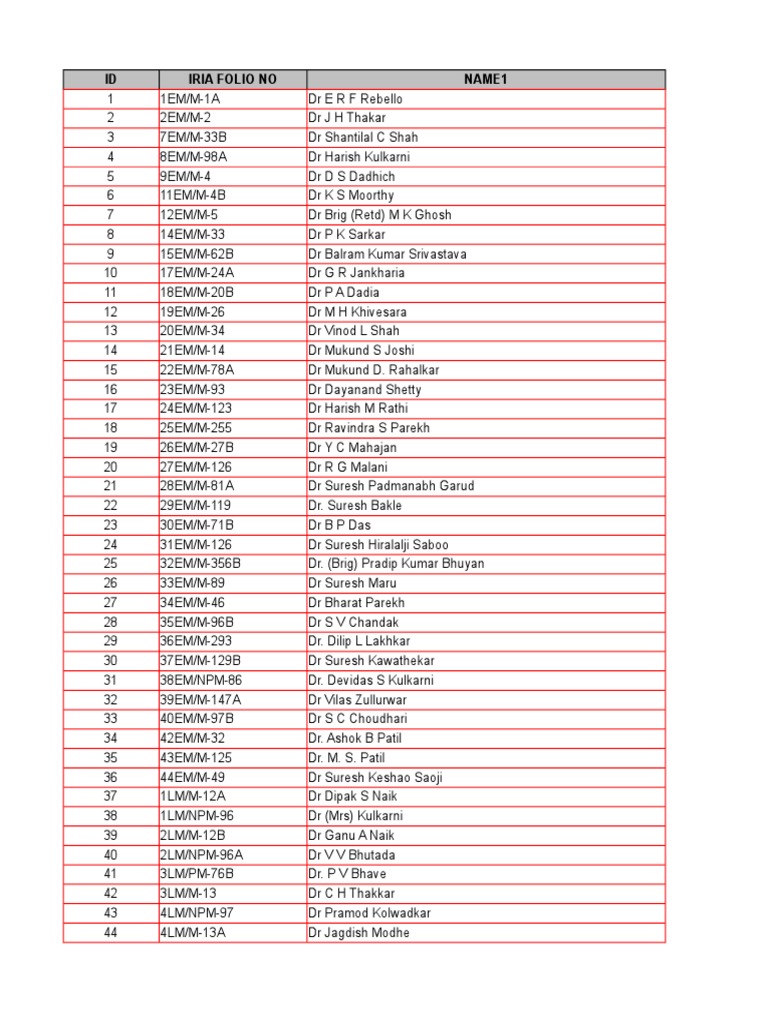 | ID | IRIA FOLIO NO | NAME1 |
|---|---|---|
| 1 | 1EM/M-1A | Dr E R F Rebello |
| 2 | 2EM/M-2 | Dr J H Thakar |
| 3 | 7EM/M-33B | Dr Shantilal C Shah |
| 4 | 8EM/M-98A | Dr Harish Kulkarni |
| 5 | 9EM/M-4 | Dr D S Dadhich |
| 6 | 11EM/M-4B | Dr K S Moorthy |
| 7 | 12EM/M-5 | Dr Brig (Retd) M K Ghosh |
| 8 | 14EM/M-33 | Dr P K Sarkar |
| 9 | 15EM/M-62B | Dr Balram Kumar Srivastava |
| 10 | 17EM/M-24A | Dr G R Jankharia |
| 11 | 18EM/M-20B | Dr P A Dadia |
| 12 | 19EM/M-26 | Dr M H Khivesara |
| 13 | 20EM/M-34 | Dr Vinod L Shah |
| 14 | 21EM/M-14 | Dr Mukund S Joshi |
| 15 | 22EM/M-78A | Dr Mukund D. Rahalkar |
| 16 | 23EM/M-93 | Dr Dayanand Shetty |
| 17 | 24EM/M-123 | Dr Harish M Rathi |
| 18 | 25EM/M-255 | Dr Ravindra S Parekh |
| 19 | 26EM/M-27B | Dr Y C Mahajan |
| 20 | 27EM/M-126 | Dr R G Malani |
| 21 | 28EM/M-81A | Dr Suresh Padmanabh Garud |
| 22 | 29EM/M-119 | Dr. Suresh Bakle |
| 23 | 30EM/M-71B | Dr B P Das |
| 24 | 31EM/M-126 | Dr Suresh Hiralalji Saboo |
| 25 | 32EM/M-356B | Dr. (Brig) Pradip Kumar Bhuyan |
| 26 | 33EM/M-89 | Dr Suresh Maru |
| 27 | 34EM/M-46 | Dr Bharat Parekh |
| 28 | 35EM/M-96B | Dr S V Chandak |
| 29 | 36EM/M-293 | Dr. Dilip L Lakhkar |
| 30 | 37EM/M-129B | Dr Suresh Kawathekar |
| 31 | 38EM/NPM-86 | Dr. Devidas S Kulkarni |
| 32 | 39EM/M-147A | Dr Vilas Zullurwar |
| 33 | 40EM/M-97B | Dr S C Choudhari |
| 34 | 42EM/M-32 | Dr. Ashok B Patil |
| 35 | 43EM/M-125 | Dr. M. S. Patil |
| 36 | 44EM/M-49 | Dr Suresh Keshao Saoji |
| 37 | 1LM/M-12A | Dr Dipak S Naik |
| 38 | 1LM/NPM-96 | Dr (Mrs) Kulkarni |
| 39 | 2LM/M-12B | Dr Ganu A Naik |
| 40 | 2LM/NPM-96A | Dr V V Bhutada |
| 41 | 3LM/PM-76B | Dr. P V Bhave |
| 42 | 3LM/M-13 | Dr C H Thakkar |
| 43 | 4LM/NPM-97 | Dr Pramod Kolwadkar |
| 44 | 4LM/M-13A | Dr Jagdish Modhe |